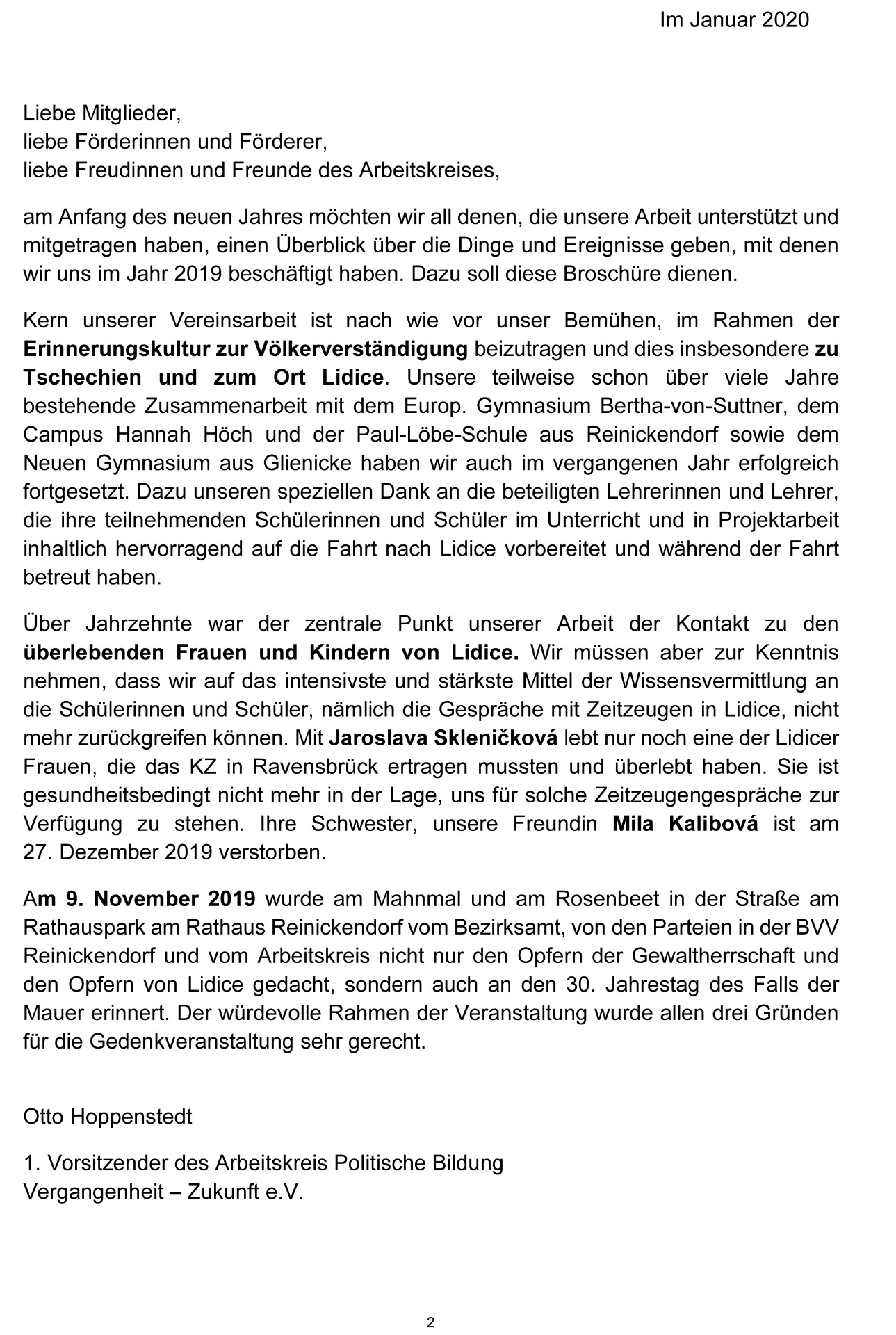 Im Januar 2020

Liebe Mitglieder,
liebe Förderinnen und Förderer,
liebe Freudinnen und Freunde des Arbeitskreises,

am Anfang des neuen Jahres möchten wir all denen, die unsere Arbeit unterstützt und mitgetragen haben, einen Überblick über die Dinge und Ereignisse geben, mit denen wir uns im Jahr 2019 beschäftigt haben. Dazu soll diese Broschüre dienen.

Kern unserer Vereinsarbeit ist nach wie vor unser Bemühen, im Rahmen der Erinnerungskultur zur Völkerverständigung beizutragen und dies insbesondere zu Tschechien und zum Ort Lidice. Unsere teilweise schon über viele Jahre bestehende Zusammenarbeit mit dem Europ. Gymnasium Bertha-von-Suttner, dem Campus Hannah Höch und der Paul-Löbe-Schule aus Reinickendorf sowie dem Neuen Gymnasium aus Glienicke haben wir auch im vergangenen Jahr erfolgreich fortgesetzt. Dazu unseren speziellen Dank an die beteiligten Lehrerinnen und Lehrer, die ihre teilnehmenden Schülerinnen und Schüler im Unterricht und in Projektarbeit inhaltlich hervorragend auf die Fahrt nach Lidice vorbereitet und während der Fahrt betreut haben.

Über Jahrzehnte war der zentrale Punkt unserer Arbeit der Kontakt zu den überlebenden Frauen und Kindern von Lidice. Wir müssen aber zur Kenntnis nehmen, dass wir auf das intensivste und stärkste Mittel der Wissensvermittlung an die Schülerinnen und Schüler, nämlich die Gespräche mit Zeitzeugen in Lidice, nicht mehr zurückgreifen können. Mit Jaroslava Skleničková lebt nur noch eine der Lidicer Frauen, die das KZ in Ravensbrück ertragen mussten und überlebt haben. Sie ist gesundheitsbedingt nicht mehr in der Lage, uns für solche Zeitzeugengespräche zur Verfügung zu stehen. Ihre Schwester, unsere Freundin Mila Kalibová ist am 27. Dezember 2019 verstorben.

Am 9. November 2019 wurde am Mahnmal und am Rosenbeet in der Straße am Rathauspark am Rathaus Reinickendorf vom Bezirksamt, von den Parteien in der BVV Reinickendorf und vom Arbeitskreis nicht nur den Opfern der Gewaltherrschaft und den Opfern von Lidice gedacht, sondern auch an den 30. Jahrestag des Falls der Mauer erinnert. Der würdevolle Rahmen der Veranstaltung wurde allen drei Gründen für die Gedenkveranstaltung sehr gerecht.

Otto Hoppenstedt

1. Vorsitzender des Arbeitskreis Politische Bildung
Vergangenheit – Zukunft e.V.

2